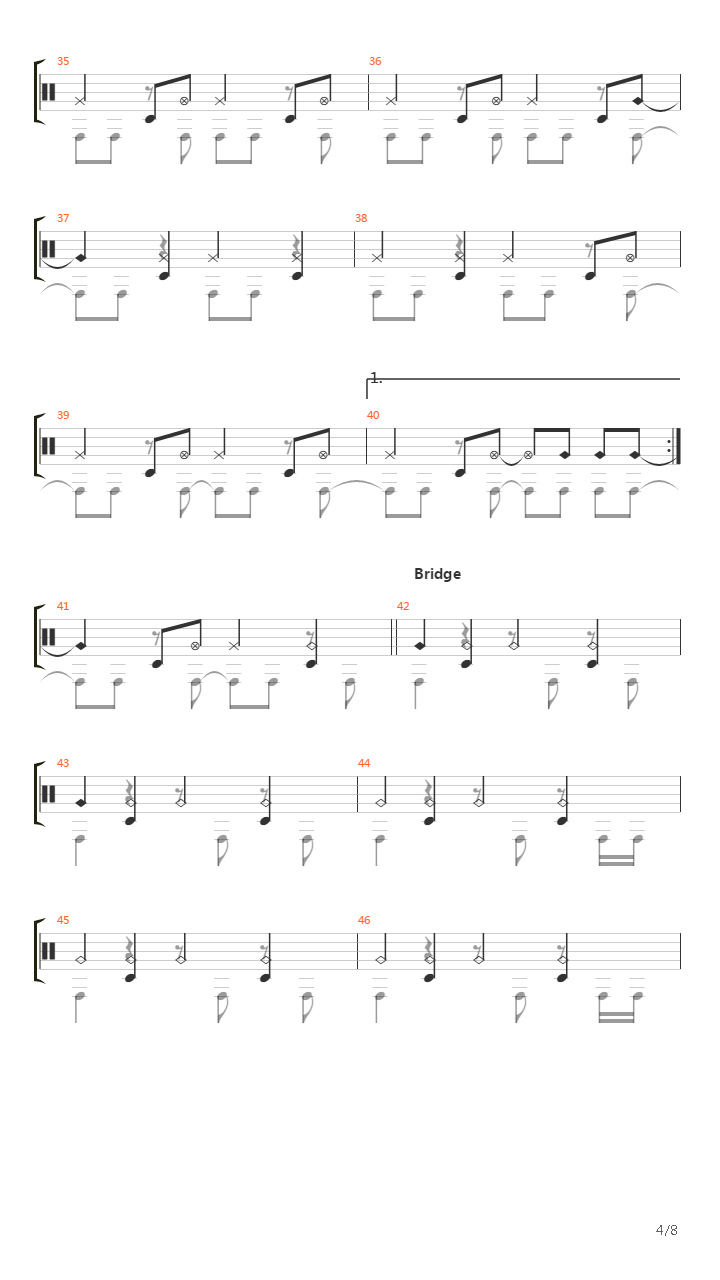 35
36
37
38
1.
39
40
Bridge
41
42
43
44
45
46
4/8